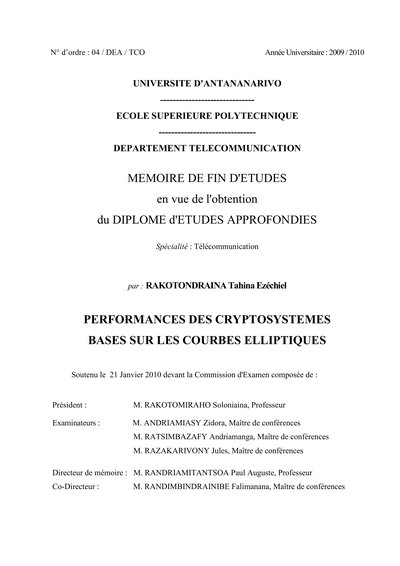 N° d'ordre : 04 / DEA / TCO

Année Universitaire : 2009 / 2010

UNIVERSITE D'ANTANANARIVO

-----------------------------

ECOLE SUPERIEURE POLYTECHNIQUE

------------------------------

DEPARTEMENT TELECOMMUNICATION

MEMOIRE DE FIN D'ETUDES
en vue de l'obtention
du DIPLOME d'ETUDES APPROFONDIES

Spécialité : Télécommunication

par : RAKOTONDRAINA Tahina Ezéchiel

PERFORMANCES DES CRYPTOSYSTEMES
BASES SUR LES COURBES ELLIPTIQUES

Soutenu le 21 Janvier 2010 devant la Commission d'Examen composée de :

Président : M. RAKOTOMIRAHO Soloniaina, Professeur

Examinateurs : M. ANDRIAMIASY Zidora, Maître de conférences
M. RATSIMBAZAFY Andriamanga, Maître de conférences
M. RAZAKARIVONY Jules, Maître de conférences

Directeur de mémoire : M. RANDRIAMITANTSOA Paul Auguste, Professeur
Co-Directeur : M. RANDIMBINDRAINIBE Falimanana, Maître de conférences